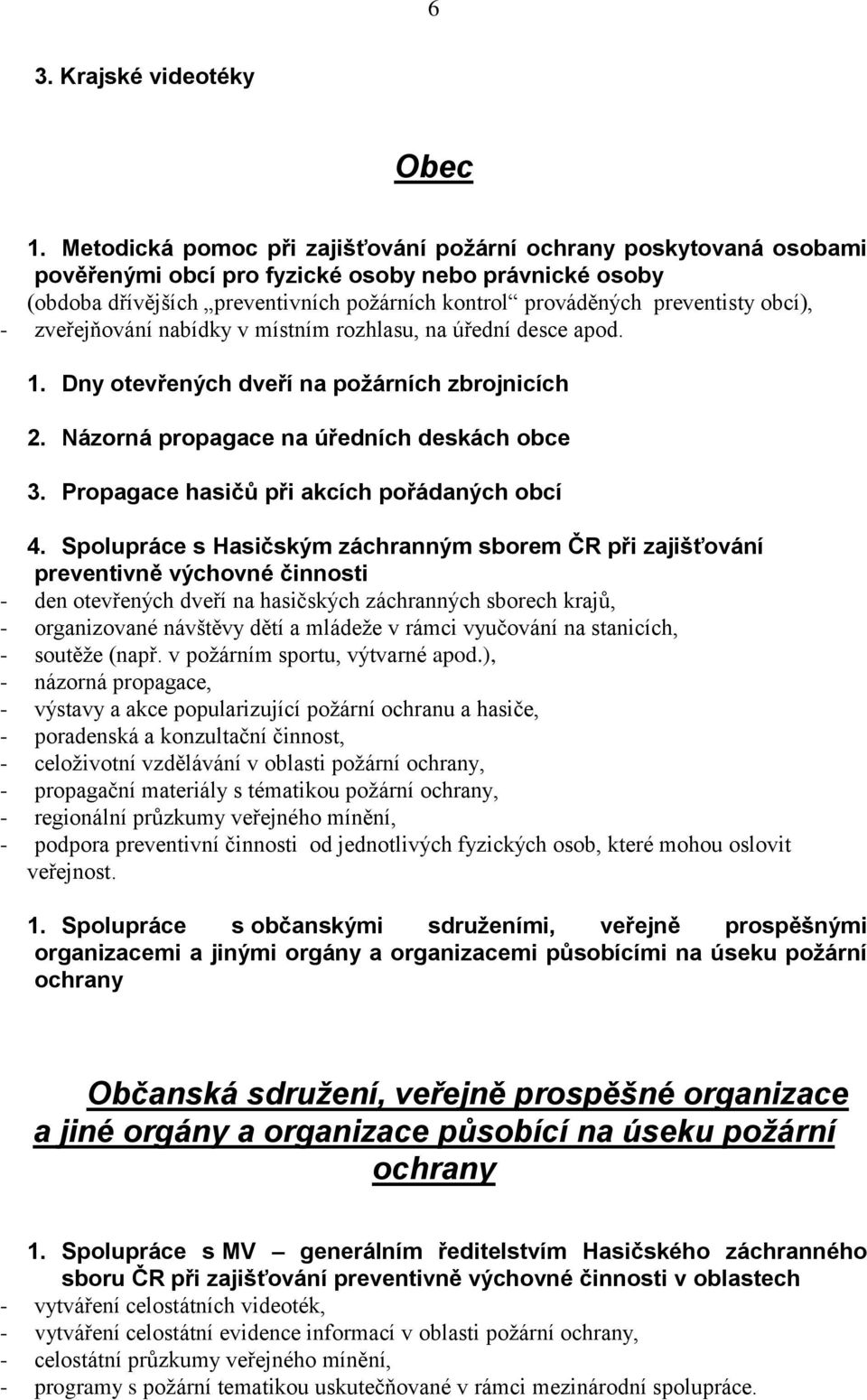 6

3. Krajské videotéky

Obec

1. Metodická pomoc při zajišťování požární ochrany poskytovaná osobami pověřenými obcí pro fyzické osoby nebo právnické osoby
(obdoba dřívějších „preventivních požárních kontrol“ prováděných preventisty obcí),
- zveřejňování nabídky v místním rozhlasu, na úřední desce apod.

1. Dny otevřených dveří na požárních zbrojnicích

2. Názorná propagace na úředních deskách obce

3. Propagace hasičů při akcích pořádaných obcí

4. Spolupráce s Hasičským záchranným sborem ČR při zajišťování preventivně výchovné činnosti
- den otevřených dveří na hasičských záchranných sborech krajů,
- organizované návštěvy dětí a mládeže v rámci vyučování na stanicích,
- soutěže (např. v požárním sportu, výtvarné apod.),
- názorná propagace,
- výstavy a akce popularizující požární ochranu a hasiče,
- poradenská a konzultační činnost,
- celoživotní vzdělávání v oblasti požární ochrany,
- propagační materiály s tématikou požární ochrany,
- regionální průzkumy veřejného mínění,
- podpora preventivní činnosti od jednotlivých fyzických osob, které mohou oslovit veřejnost.

1. Spolupráce s občanskými sdruženími, veřejně prospěšnými organizacemi a jinými orgány a organizacemi působícími na úseku požární ochrany

Občanská sdružení, veřejně prospěšné organizace a jiné orgány a organizace působící na úseku požární ochrany

1. Spolupráce s MV – generálním ředitelstvím Hasičského záchranného sboru ČR při zajišťování preventivně výchovné činnosti v oblastech
- vytváření celostátních videoték,
- vytváření celostátní evidence informací v oblasti požární ochrany,
- celostátní průzkumy veřejného mínění,
- programy s požární tematikou uskutečňované v rámci mezinárodní spolupráce.